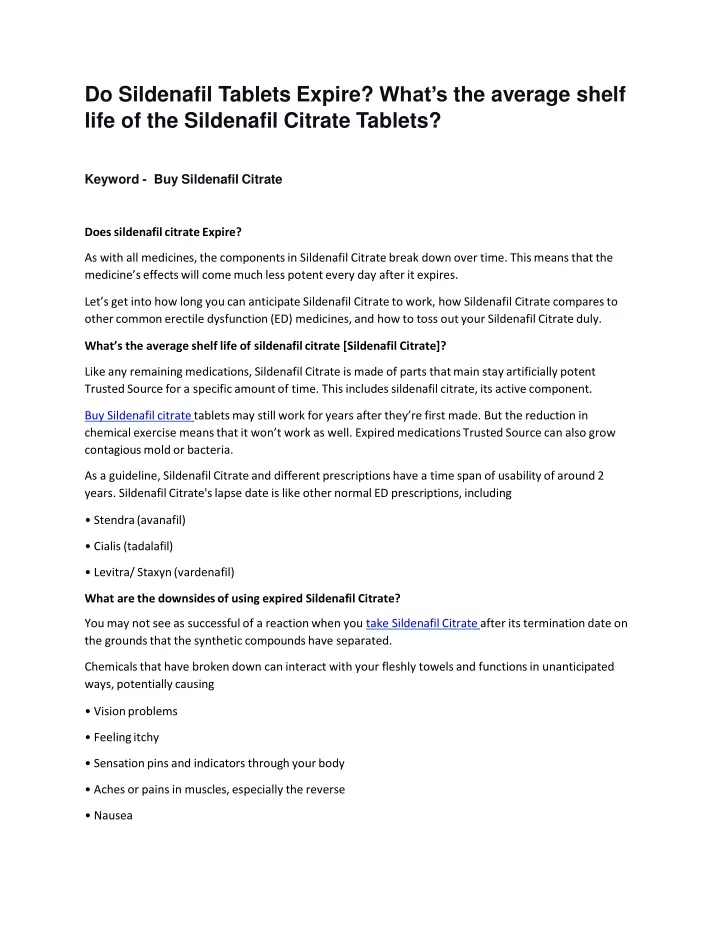 Do Sildenafil Tablets Expire? What's the average shelf life of the Sildenafil Citrate Tablets?

Keyword - Buy Sildenafil Citrate

Does sildenafil citrate Expire?

As with all medicines, the components in Sildenafil Citrate break down over time. This means that the medicine's effects will come much less potent every day after it expires.

Let's get into how long you can anticipate Sildenafil Citrate to work, how Sildenafil Citrate compares to other common erectile dysfunction (ED) medicines, and how to toss out your Sildenafil Citrate duly.

What's the average shelf life of sildenafil citrate [Sildenafil Citrate]?

Like any remaining medications, Sildenafil Citrate is made of parts that main stay artificially potent Trusted Source for a specific amount of time. This includes sildenafil citrate, its active component.

Buy Sildenafil citrate tablets may still work for years after they're first made. But the reduction in chemical exercise means that it won't work as well. Expired medications Trusted Source can also grow contagious mold or bacteria.

As a guideline, Sildenafil Citrate and different prescriptions have a time span of usability of around 2 years. Sildenafil Citrate's lapse date is like other normal ED prescriptions, including

• Stendra (avanafil)

• Cialis (tadalafil)

• Levitra/ Staxyn (vardenafil)

What are the downsides of using expired Sildenafil Citrate?

You may not see as successful of a reaction when you take Sildenafil Citrate after its termination date on the grounds that the synthetic compounds have separated.

Chemicals that have broken down can interact with your fleshly towels and functions in unanticipated ways, potentially causing

• Vision problems

• Feeling itchy

• Sensation pins and indicators through your body

• Aches or pains in muscles, especially the reverse

• Nausea